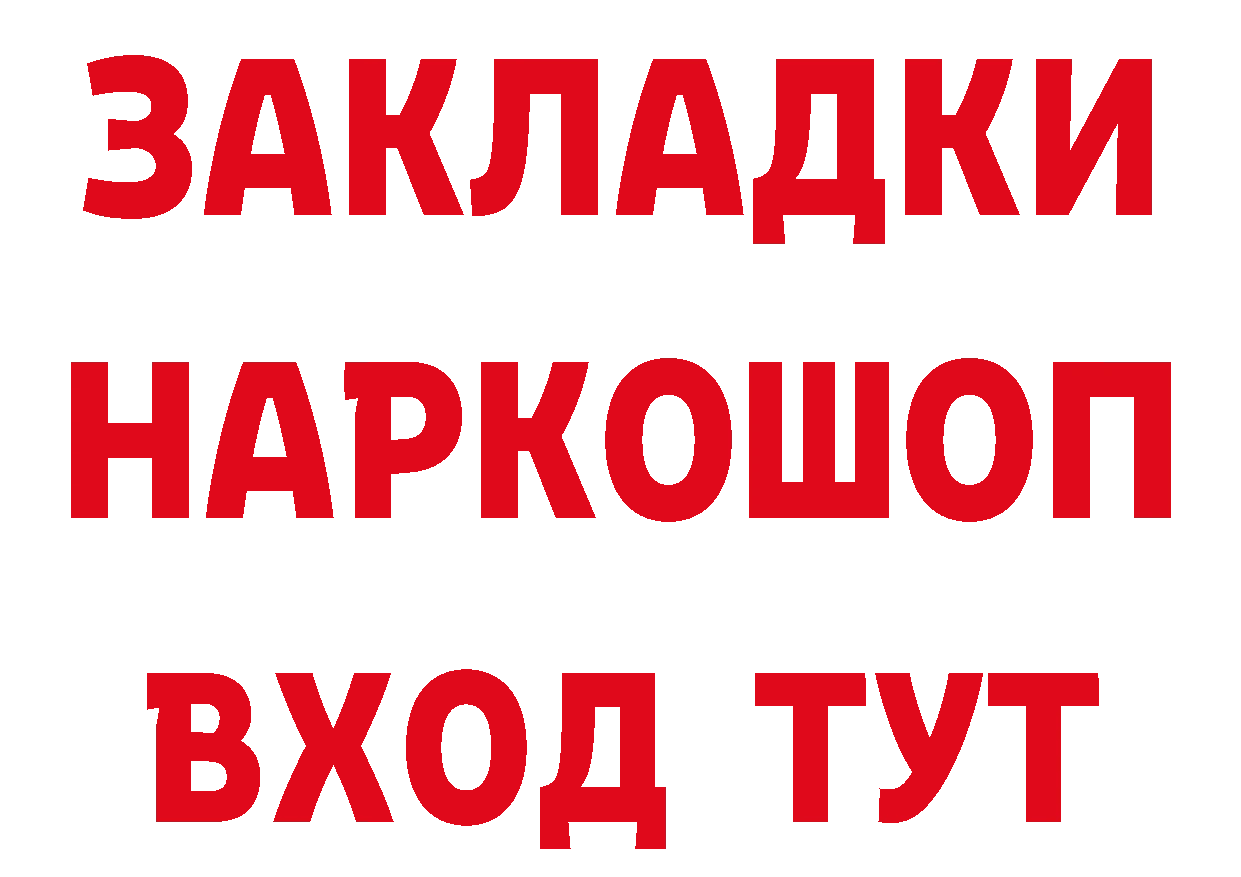 ЗАКЛАДКИ НАРКОШОП ВХОД ТУТ